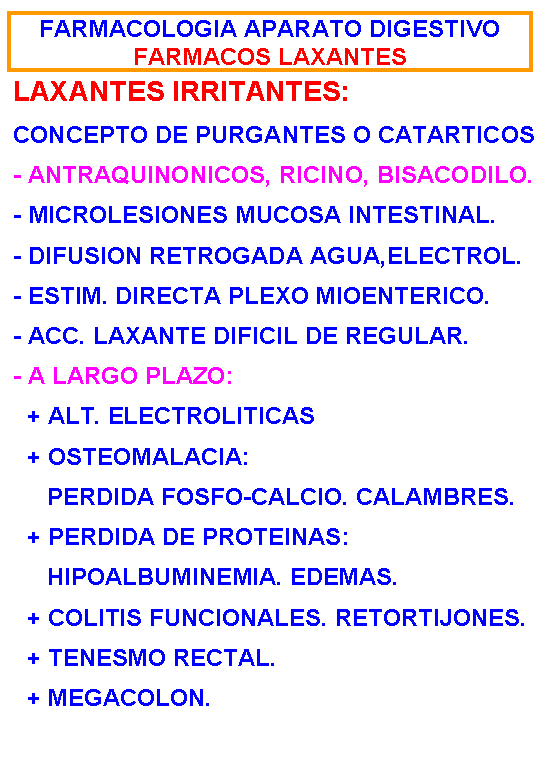 FARMACOLOGIA APARATO DIGESTIVO
FARMACOS LAXANTES

LAXANTES IRRITANTES:

CONCEPTO DE PURGANTES O CATARTICOS

- ANTRAQUINONICOS, RICINO, BISACODILO.

- MICROLESIONES MUCOSA INTESTINAL.

- DIFUSION RETROGADA AGUA,ELECTROL.

- ESTIM. DIRECTA PLEXO MIOENTERICO.

- ACC. LAXANTE DIFICIL DE REGULAR.

- A LARGO PLAZO:

+ ALT. ELECTROLITICAS

+ OSTEOMALACIA:
PERDIDA FOSFO-CALCIO. CALAMBRES.

+ PERDIDA DE PROTEINAS:
HIPOALBUMINEMIA. EDEMAS.

+ COLITIS FUNCIONALES. RETORTIJONES.

+ TENESMO RECTAL.

+ MEGACOLON.